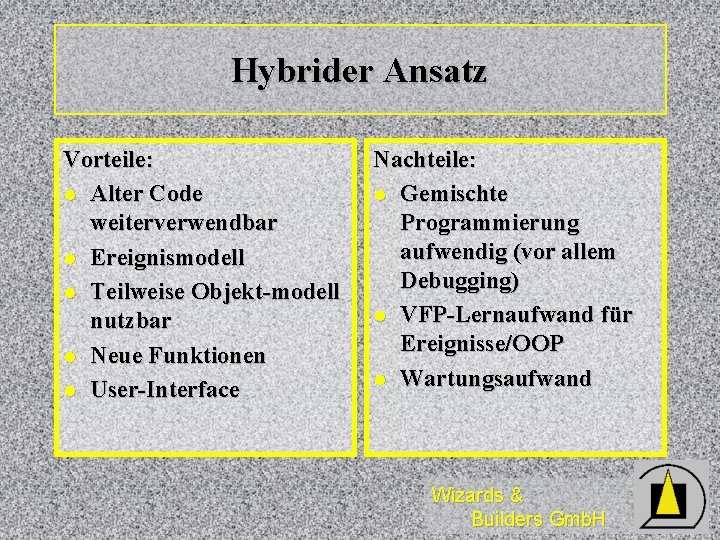 Hybrider Ansatz

Vorteile:
• Alter Code weiterverwendbar
• Ereignismodell
• Teilweise Objekt-modell nutzbar
• Neue Funktionen
• User-Interface

Nachteile:
• Gemischte Programmierung aufwendig (vor allem Debugging)
• VFP-Lernaufwand für Ereignisse/OOP
• Wartungsaufwand

Wizards &
Builders GmbH